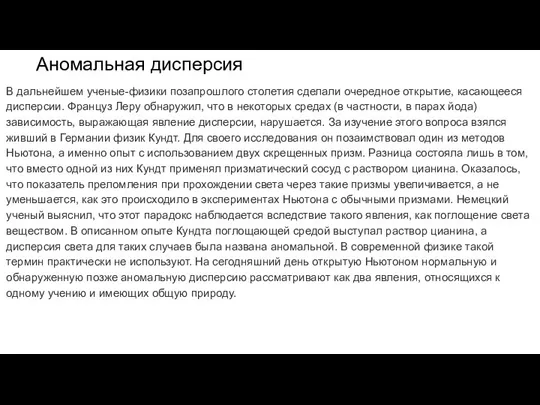 Аномальная дисперсия

В дальнейшем ученые-физики позапрошлого столетия сделали очередное открытие, касающееся дисперсии. Француз Леру обнаружил, что в некоторых средах (в частности, в парах йода) зависимость, выражающая явление дисперсии, нарушается. За изучение этого вопроса взялся живший в Германии физик Кундт. Для своего исследования он позаимствовал один из методов Ньютона, а именно опыт с использованием двух скрещенных призм. Разница состояла лишь в том, что вместо одной из них Кундт применял призматический сосуд с раствором цианина. Оказалось, что показатель преломления при прохождении света через такие призмы увеличивается, а не уменьшается, как это происходило в экспериментах Ньютона с обычными призмами. Немецкий ученый выяснил, что этот парадокс наблюдается вследствие такого явления, как поглощение света веществом. В описанном опыте Кундта поглощающей средой выступал раствор цианина, а дисперсия света для таких случаев была названа аномальной. В современной физике такой термин практически не используют. На сегодняшний день открытую Ньютоном нормальную и обнаруженную позже аномальную дисперсию рассматривают как два явления, относящихся к одному учению и имеющих общую природу.